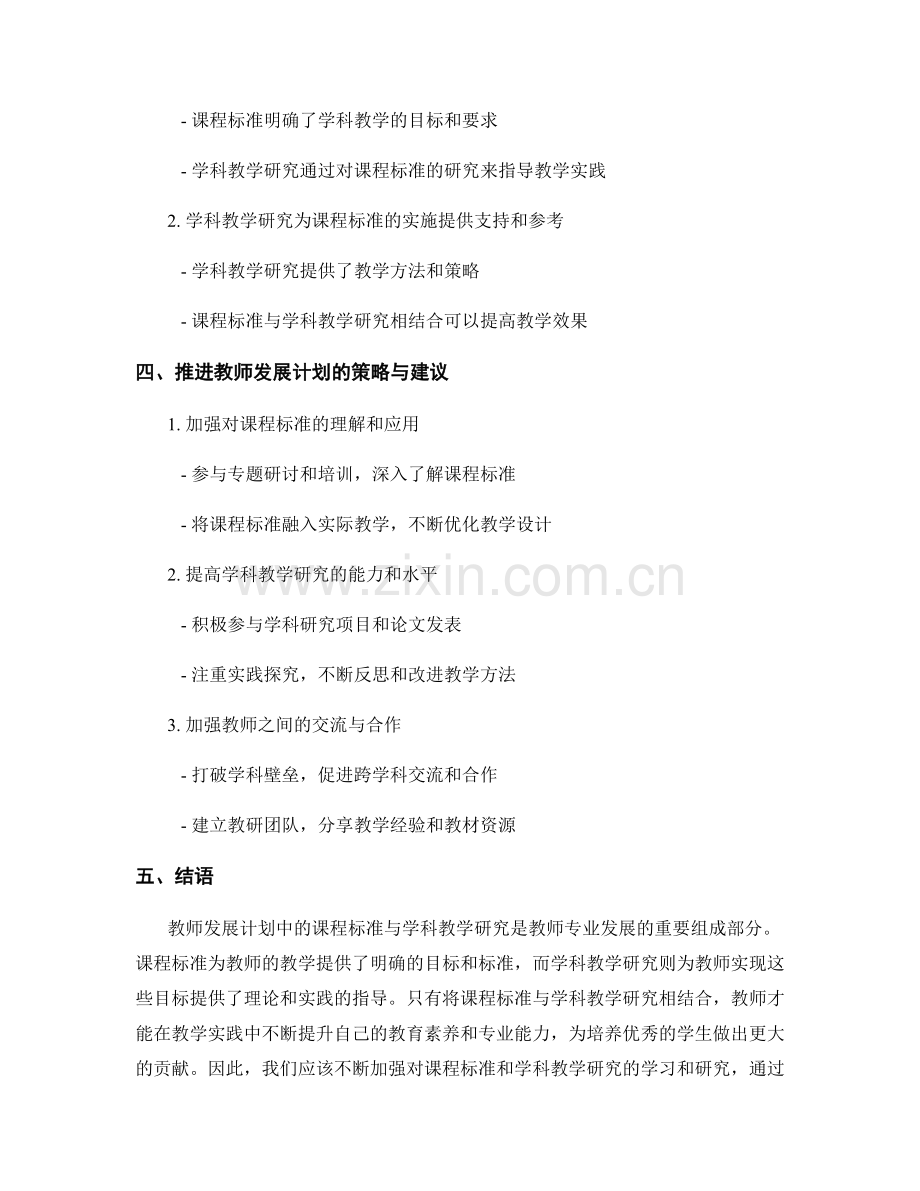 - 课程标准明确了学科教学的目标和要求

- 学科教学研究通过对课程标准的研究来指导教学实践

2. 学科教学研究为课程标准的实施提供支持和参考

- 学科教学研究提供了教学方法和策略

- 课程标准与学科教学研究相结合可以提高教学效果

四、推进教师发展计划的策略与建议

1. 加强对课程标准的理解和应用

- 参与专题研讨和培训，深入了解课程标准

- 将课程标准融入实际教学，不断优化教学设计

2. 提高学科教学研究的能力和水平

- 积极参与学科研究项目和论文发表

- 注重实践探究，不断反思和改进教学方法

3. 加强教师之间的交流与合作

- 打破学科壁垒，促进跨学科交流和合作

- 建立教研团队，分享教学经验和教材资源

五、结语

教师发展计划中的课程标准与学科教学研究是教师专业发展的重要组成部分。课程标准为教师的教学提供了明确的目标和标准，而学科教学研究则为教师实现这些目标提供了理论和实践的指导。只有将课程标准与学科教学研究相结合，教师才能在教学实践中不断提升自己的教育素养和专业能力，为培养优秀的学生做出更大的贡献。因此，我们应该不断加强对课程标准和学科教学研究的学习和研究，通过

www.zixin.com.cn